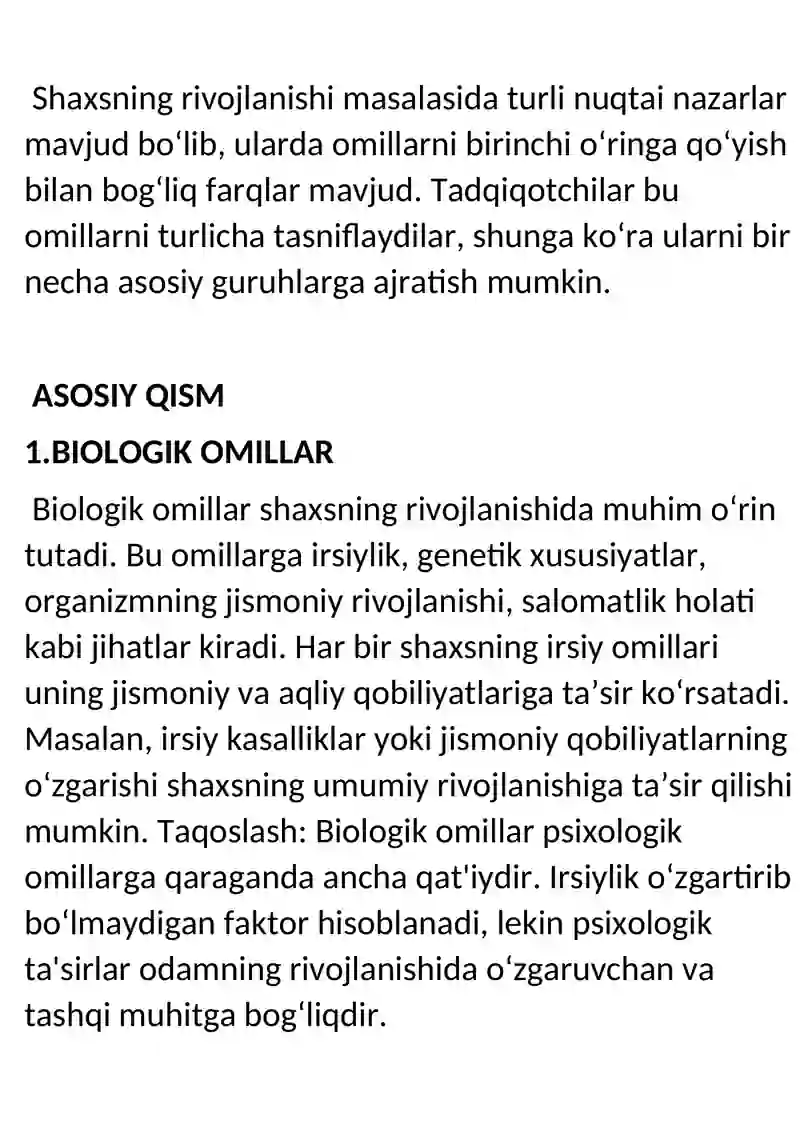 Shaxsning rivojlanishi masalasida turli nuqtai nazarlar mavjud bo'lib, ularda omillarni birinchi o'ringa qo'yish bilan bog'liq farqlar mavjud. Tadqiqotchilar bu omillarni turlicha tasniflaydilar, shunga ko'ra ularni bir necha asosiy guruhlarga ajratish mumkin.

ASOSIY QISM

1.BIOLOGIK OMILLAR

Biologik omillar shaxsning rivojlanishida muhim o'rin tutadi. Bu omillarga irsiylik, genetik xususiyatlar, organizmning jismoniy rivojlanishi, salomatlik holati kabi jihatlar kiradi. Har bir shaxsning irsiy omillari uning jismoniy va aqliy qobiliyatlariga ta'sir ko'rsatadi. Masalan, irsiy kasalliklar yoki jismoniy qobiliyatlarning o'zgarishi shaxsning umumiy rivojlanishiga ta'sir qilishi mumkin. Taqoslash: Biologik omillar psixologik omillarga qaraganda ancha qat'iydir. Irsiylik o'zgartirib bo'lmaydigan faktor hisoblanadi, lekin psixologik ta'sirlar odamning rivojlanishida o'zgaruvchan va tashqi muhitga bog'liqdir.